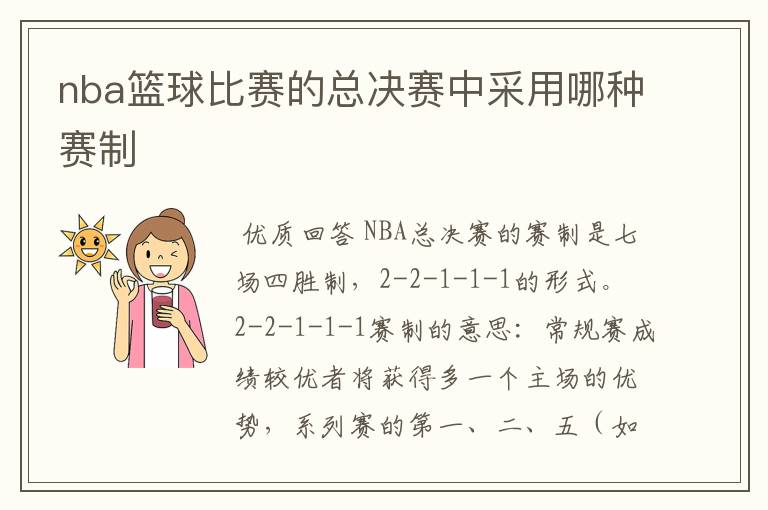 nba篮球比赛的总决赛中采用哪种赛制

优质回答 NBA总决赛的赛制是七场四胜制，2-2-1-1-1的形式。2-2-1-1-1赛制的意思：常规赛成绩较优者将获得多一个主场的优势，系列赛的第一、二、五（如